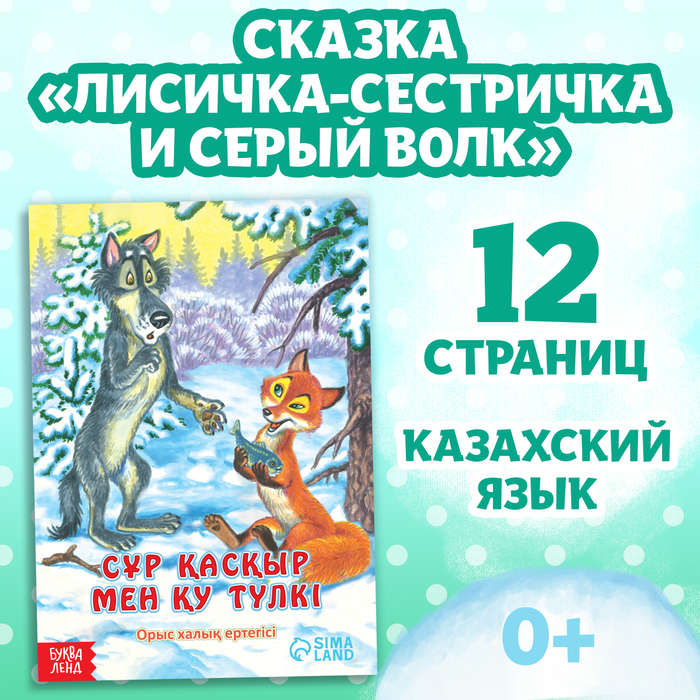 СКАЗКА «ЛИСИЧКА-СЕСТРИЧКА И СЕРЫЙ ВОЛК»

СҰР ҚАСҚЫР МЕН ҚУ ТҮЛКІ

Орыс халық ертегісі

БУКВА ЛЕНД

SIMA LAND

12 СТРАНИЦ

КАЗАХСКИЙ ЯЗЫК

0+